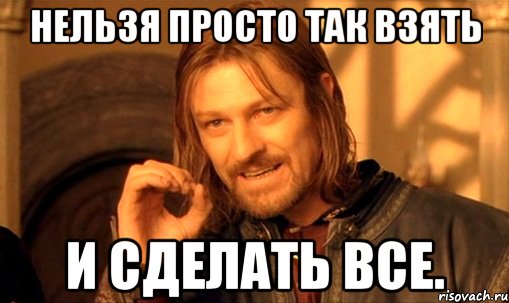 НЕЛЬЗЯ ПРОСТО ТАК ВЗЯТЬ

И СДЕЛАТЬ ВСЕ.

risovach.ru